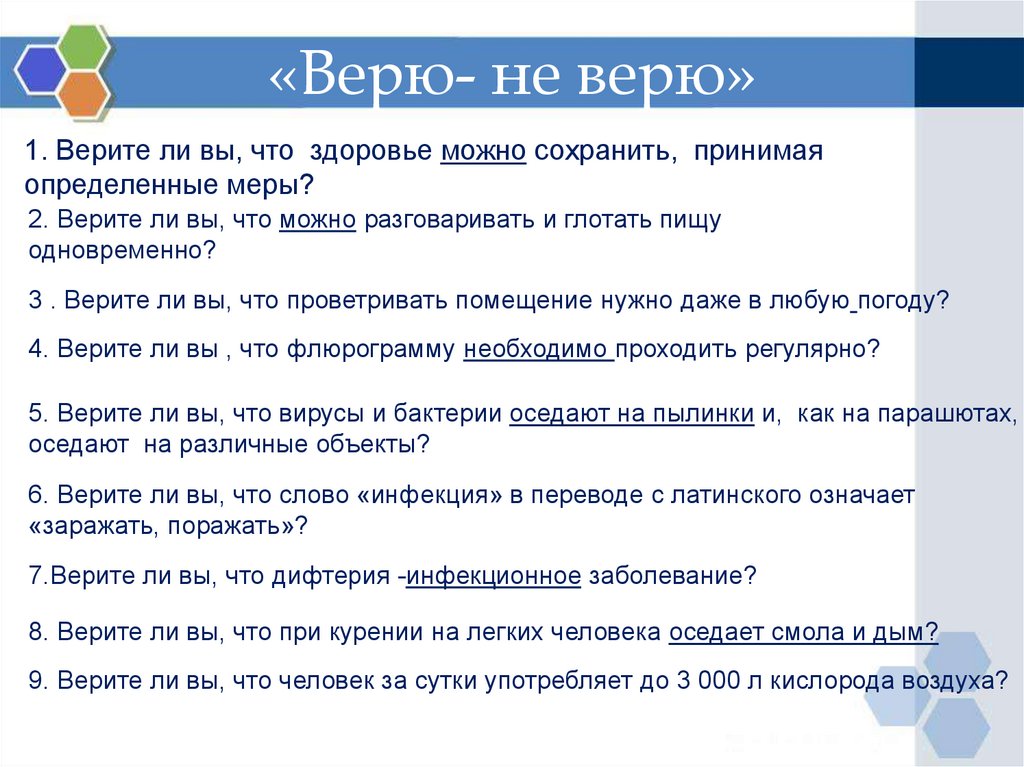 «Верю- не верю»

1. Верите ли вы, что здоровье можно сохранить, принимая определенные меры?

2. Верите ли вы, что можно разговаривать и глотать пищу одновременно?

3 . Верите ли вы, что проветривать помещение нужно даже в любую погоду?

4. Верите ли вы , что флюрограмму необходимо проходить регулярно?

5. Верите ли вы, что вирусы и бактерии оседают на пылинки и, как на парашютах, оседают на различные объекты?

6. Верите ли вы, что слово «инфекция» в переводе с латинского означает «заражать, поражать»?

7.Верите ли вы, что дифтерия -инфекционное заболевание?

8. Верите ли вы, что при курении на легких человека оседает смола и дым?

9. Верите ли вы, что человек за сутки употребляет до 3 000 л кислорода воздуха?